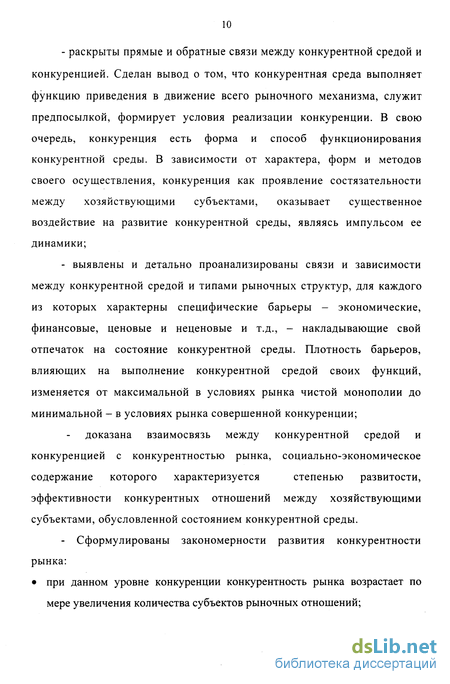 10

- раскрыты прямые и обратные связи между конкурентной средой и конкуренцией. Сделан вывод о том, что конкурентная среда выполняет функцию приведения в движение всего рыночного механизма, служит предпосылкой, формирует условия реализации конкуренции. В свою очередь, конкуренция есть форма и способ функционирования конкурентной среды. В зависимости от характера, форм и методов своего осуществления, конкуренция как проявление состязательности между хозяйствующими субъектами, оказывает существенное воздействие на развитие конкурентной среды, являясь импульсом ее динамики;

- выявлены и детально проанализированы связи и зависимости между конкурентной средой и типами рыночных структур, для каждого из которых характерны специфические барьеры – экономические, финансовые, ценовые и неценовые и т.д., – накладывающие свой отпечаток на состояние конкурентной среды. Плотность барьеров, влияющих на выполнение конкурентной средой своих функций, изменяется от максимальной в условиях рынка чистой монополии до минимальной – в условиях рынка совершенной конкуренции;

- доказана взаимосвязь между конкурентной средой и конкуренцией с конкурентностью рынка, социально-экономическое содержание которого характеризуется степенью развитости, эффективности конкурентных отношений между хозяйствующими субъектами, обусловленной состоянием конкурентной среды.

- Сформулированы закономерности развития конкурентности рынка:

• при данном уровне конкуренции конкурентность рынка возрастает по мере увеличения количества субъектов рыночных отношений;

dsLib.net
библиотека диссертаций